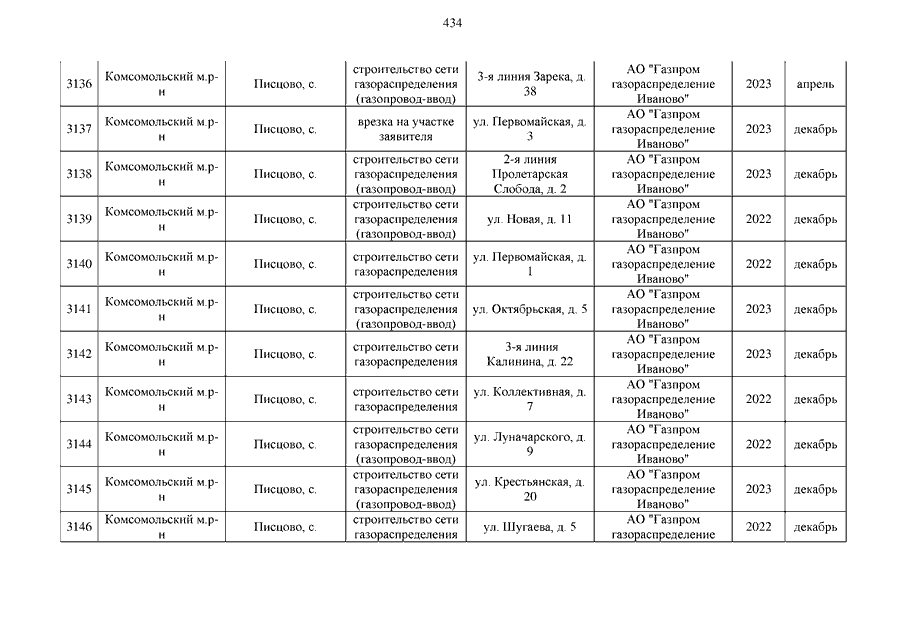 434

| | | | | | | | |
|---|---|---|---|---|---|---|---|
| 3136 | Комсомольский м.р-н | Писцово, с. | строительство сети газораспределения (газопровод-ввод) | 3-я линия Зарека, д. 38 | АО "Газпром газораспределение Иваново" | 2023 | апрель |
| 3137 | Комсомольский м.р-н | Писцово, с. | врезка на участке заявителя | ул. Первомайская, д. 3 | АО "Газпром газораспределение Иваново" | 2023 | декабрь |
| 3138 | Комсомольский м.р-н | Писцово, с. | строительство сети газораспределения (газопровод-ввод) | 2-я линия Пролетарская Слобода, д. 2 | АО "Газпром газораспределение Иваново" | 2023 | декабрь |
| 3139 | Комсомольский м.р-н | Писцово, с. | строительство сети газораспределения (газопровод-ввод) | ул. Новая, д. 11 | АО "Газпром газораспределение Иваново" | 2022 | декабрь |
| 3140 | Комсомольский м.р-н | Писцово, с. | строительство сети газораспределения | ул. Первомайская, д. 1 | АО "Газпром газораспределение Иваново" | 2022 | декабрь |
| 3141 | Комсомольский м.р-н | Писцово, с. | строительство сети газораспределения (газопровод-ввод) | ул. Октябрьская, д. 5 | АО "Газпром газораспределение Иваново" | 2023 | декабрь |
| 3142 | Комсомольский м.р-н | Писцово, с. | строительство сети газораспределения | 3-я линия Калинина, д. 22 | АО "Газпром газораспределение Иваново" | 2023 | декабрь |
| 3143 | Комсомольский м.р-н | Писцово, с. | строительство сети газораспределения | ул. Коллективная, д. 7 | АО "Газпром газораспределение Иваново" | 2022 | декабрь |
| 3144 | Комсомольский м.р-н | Писцово, с. | строительство сети газораспределения (газопровод-ввод) | ул. Луначарского, д. 9 | АО "Газпром газораспределение Иваново" | 2022 | декабрь |
| 3145 | Комсомольский м.р-н | Писцово, с. | строительство сети газораспределения (газопровод-ввод) | ул. Крестьянская, д. 20 | АО "Газпром газораспределение Иваново" | 2023 | декабрь |
| 3146 | Комсомольский м.р-н | Писцово, с. | строительство сети газораспределения | ул. Шугаева, д. 5 | АО "Газпром газораспределение | 2022 | декабрь |